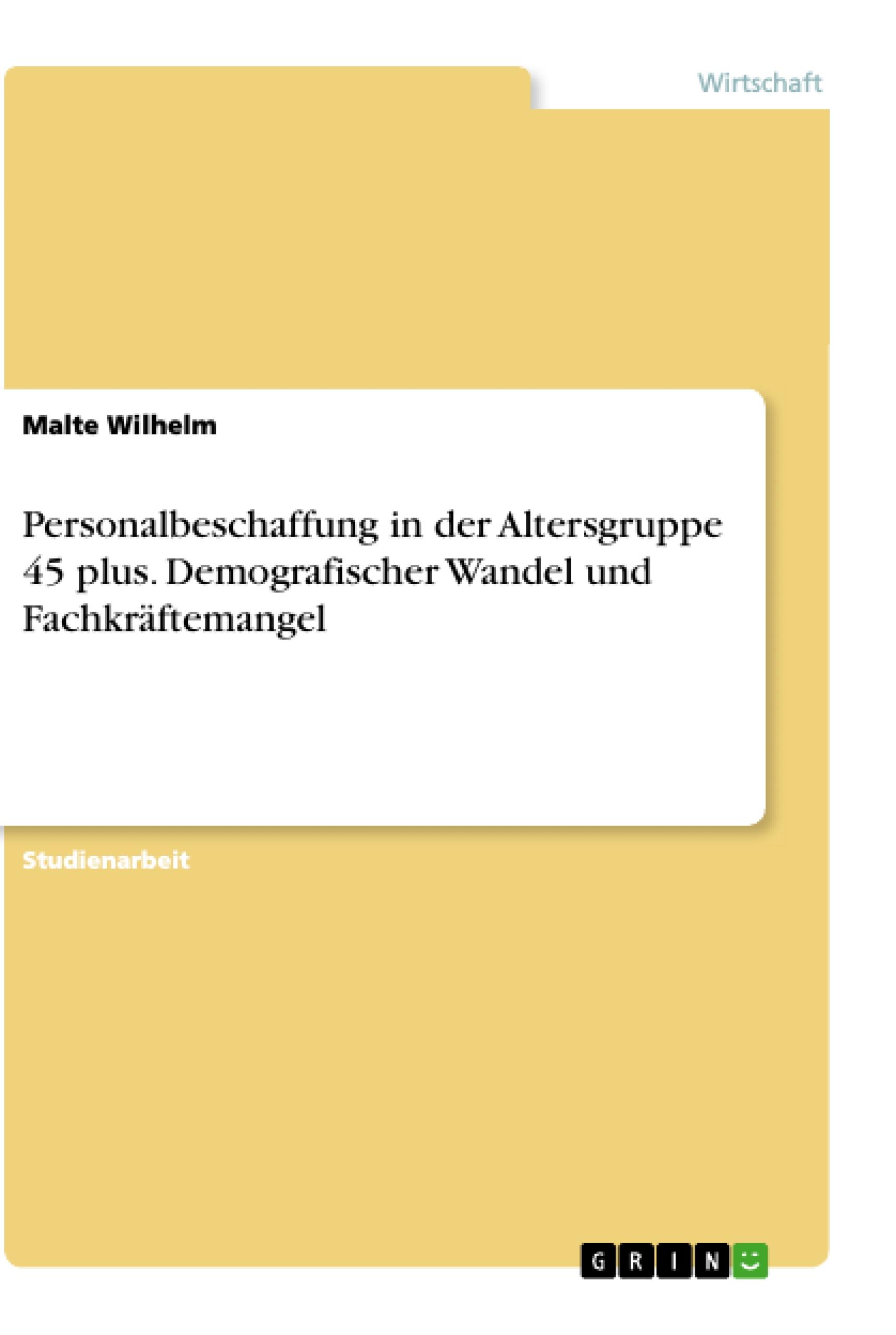 Wirtschaft

Malte Wilhelm

Personalbeschaffung in der Altersgruppe 45 plus. Demografischer Wandel und Fachkräftemangel

Studienarbeit

GRIN